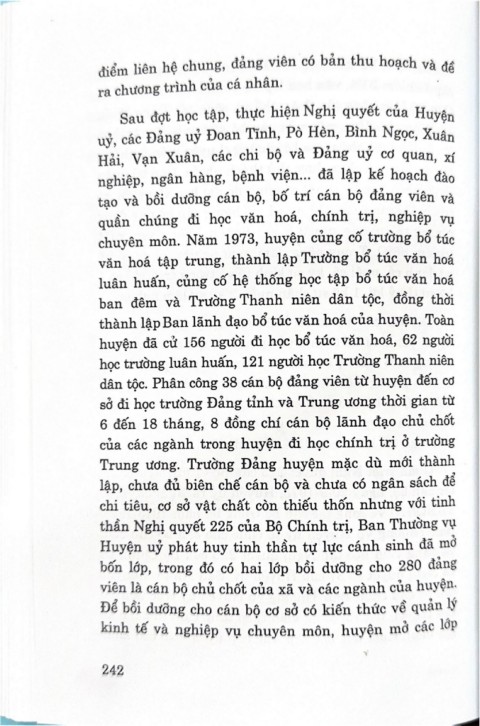 điểm liên hệ chung, đảng viên có bản thu hoạch và đề ra chương trình của cá nhân.

Sau đợt học tập, thực hiện Nghị quyết của Huyện uỷ, các Đảng uỷ Đoan Tĩnh, Pò Hèn, Bình Ngọc, Xuân Hải, Vạn Xuân, các chi bộ và Đảng uỷ cơ quan, xí nghiệp, ngân hàng, bệnh viện... đã lập kế hoạch đào tạo và bồi dưỡng cán bộ, bố trí cán bộ đảng viên và quần chúng đi học văn hoá, chính trị, nghiệp vụ chuyên môn. Năm 1973, huyện củng cố trường bổ túc văn hoá tập trung, thành lập Trường bổ túc văn hoá luân huấn, củng cố hệ thống học tập bổ túc văn hoá ban đêm và Trường Thanh niên dân tộc, đồng thời thành lập Ban lãnh đạo bổ túc văn hoá của huyện. Toàn huyện đã cử 156 người đi học bổ túc văn hoá, 62 người học trường luân huấn, 121 người học Trường Thanh niên dân tộc. Phân công 38 cán bộ đảng viên từ huyện đến cơ sở đi học trường Đảng tỉnh và Trung ương thời gian từ 6 đến 18 tháng, 8 đồng chí cán bộ lãnh đạo chủ chốt của các ngành trong huyện đi học chính trị ở trường Trung ương. Trường Đảng huyện mặc dù mới thành lập, chưa đủ biên chế cán bộ và chưa có ngân sách để chi tiêu, cơ sở vật chất còn thiếu thốn nhưng với tinh thần Nghị quyết 225 của Bộ Chính trị, Ban Thường vụ Huyện uỷ phát huy tinh thần tự lực cánh sinh đã mở bốn lớp, trong đó có hai lớp bồi dưỡng cho 280 đảng viên là cán bộ chủ chốt của xã và các ngành của huyện. Để bồi dưỡng cho cán bộ cơ sở có kiến thức về quản lý kinh tế và nghiệp vụ chuyên môn, huyện mở các lớp

242